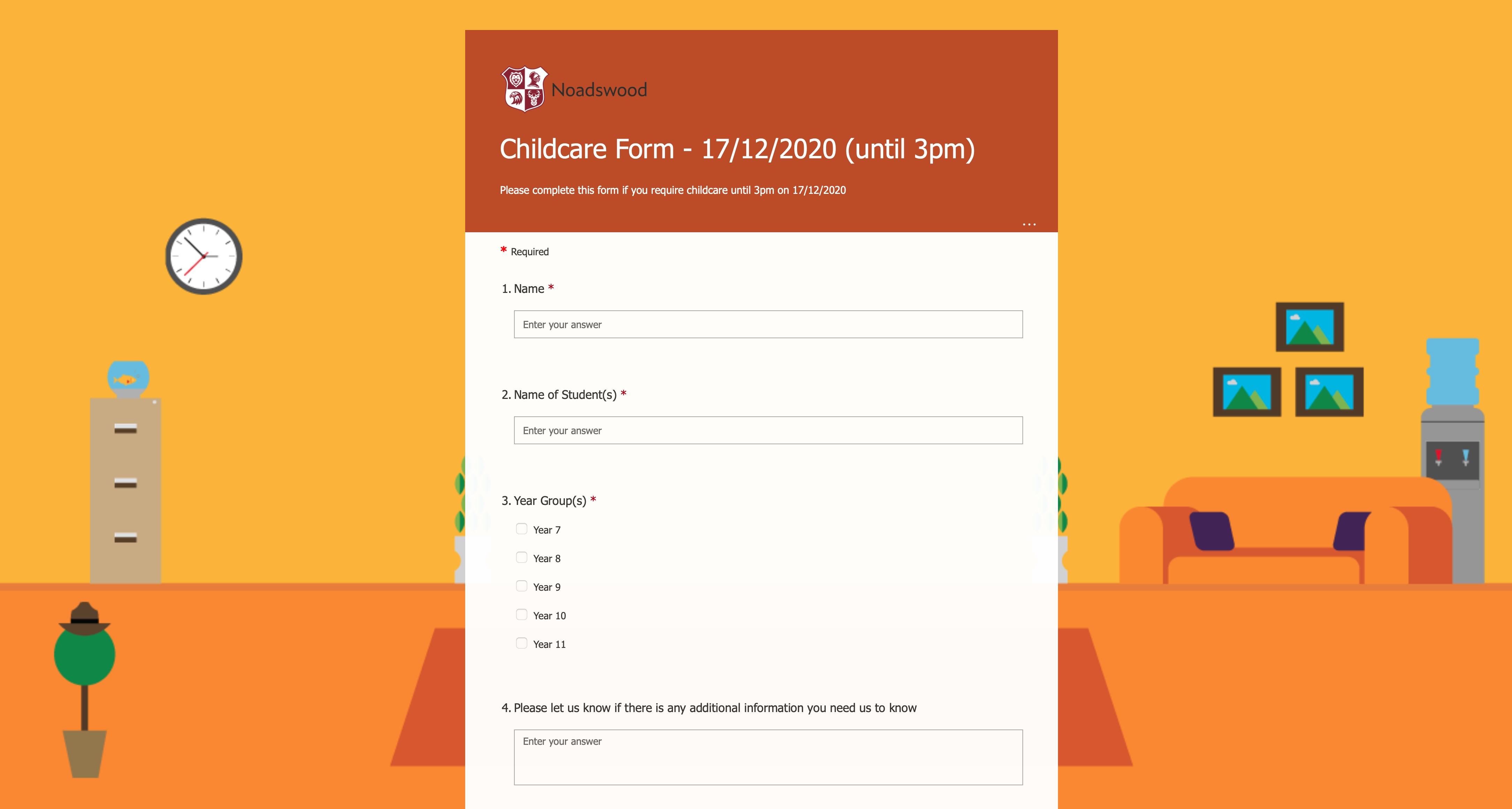 Noadswood

Childcare Form - 17/12/2020 (until 3pm)

Please complete this form if you require childcare until 3pm on 17/12/2020

...

* Required

1. Name *

Enter your answer

2. Name of Student(s) *

Enter your answer

3. Year Group(s) *

Year 7

Year 8

Year 9

Year 10

Year 11

4. Please let us know if there is any additional information you need us to know

Enter your answer